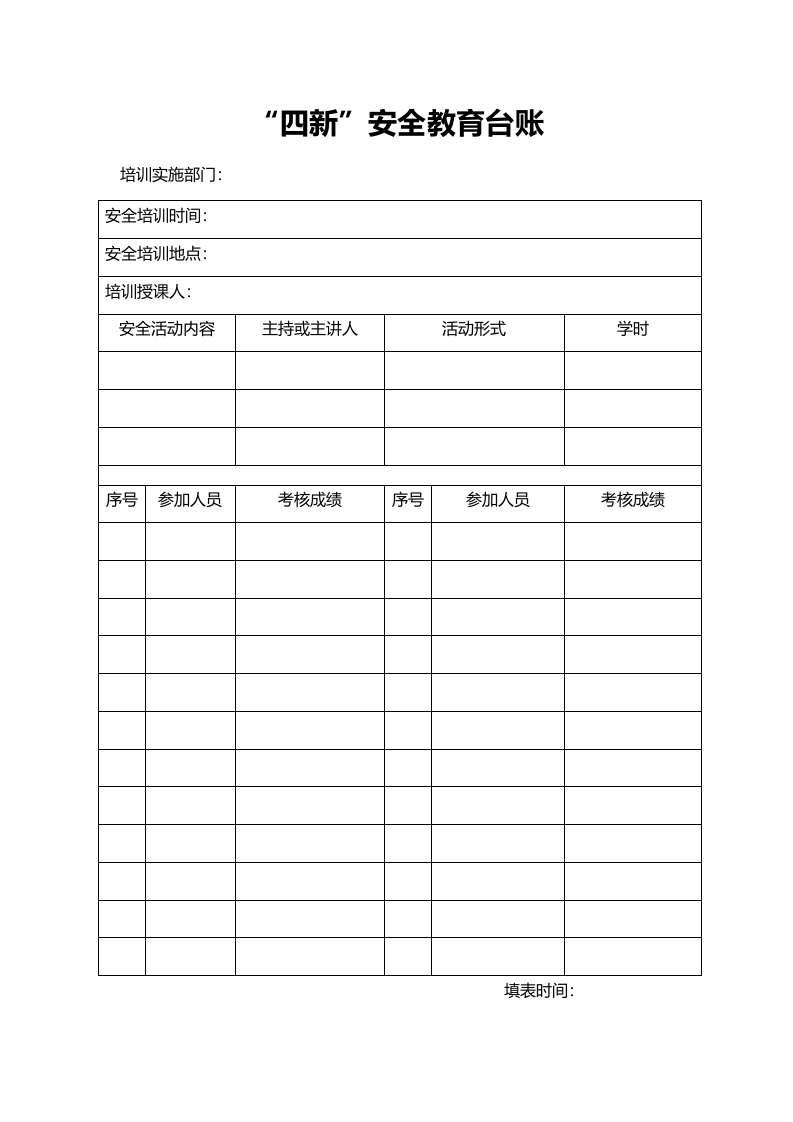 “四新”安全教育台账

培训实施部门:

安全培训时间:

安全培训地点:

培训授课人:

| 安全活动内容 | 主持或主讲人 | 活动形式 | 学时 |
|---|---|---|---|
| | | | |
| | | | |
| | | | |

| 序号 | 参加人员 | 考核成绩 | 序号 | 参加人员 | 考核成绩 |
|---|---|---|---|---|---|
| | | | | | |
| | | | | | |
| | | | | | |
| | | | | | |
| | | | | | |
| | | | | | |
| | | | | | |
| | | | | | |
| | | | | | |
| | | | | | |
| | | | | | |
| | | | | | |

填表时间: